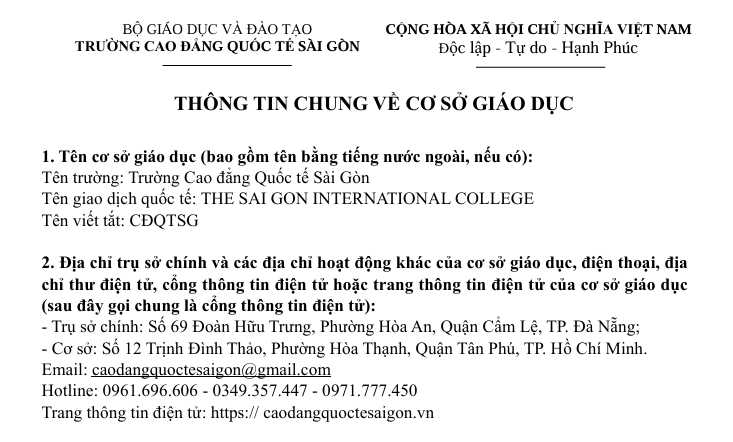 BỘ GIÁO DỤC VÀ ĐÀO TẠO
TRƯỜNG CAO ĐẲNG QUỐC TẾ SÀI GÒN

CỘNG HÒA XÃ HỘI CHỦ NGHĨA VIỆT NAM
Độc lập - Tự do - Hạnh Phúc

THÔNG TIN CHUNG VỀ CƠ SỞ GIÁO DỤC

1. Tên cơ sở giáo dục (bao gồm tên bằng tiếng nước ngoài, nếu có):
Tên trường: Trường Cao đẳng Quốc tế Sài Gòn
Tên giao dịch quốc tế: THE SAI GON INTERNATIONAL COLLEGE
Tên viết tắt: CĐQTSG

2. Địa chỉ trụ sở chính và các địa chỉ hoạt động khác của cơ sở giáo dục, điện thoại, địa chỉ thư điện tử, cổng thông tin điện tử hoặc trang thông tin điện tử của cơ sở giáo dục (sau đây gọi chung là cổng thông tin điện tử):
- Trụ sở chính: Số 69 Đoàn Hữu Trưng, Phường Hòa An, Quận Cẩm Lệ, TP. Đà Nẵng;
- Cơ sở: Số 12 Trịnh Đình Thảo, Phường Hòa Thạnh, Quận Tân Phú, TP. Hồ Chí Minh.
Email: caodangquoctesaigon@gmail.com
Hotline: 0961.696.606 - 0349.357.447 - 0971.777.450
Trang thông tin điện tử: https:// caodangquoctesaigon.vn